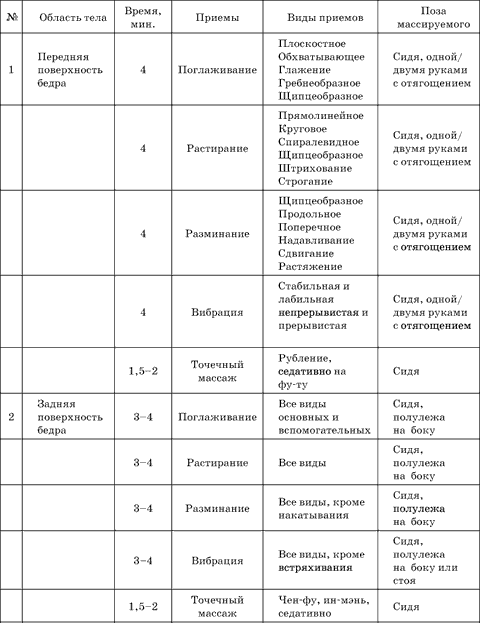 | № | Область тела | Время, мин. | Приемы | Виды приемов | Поза массируемого |
|---|---|---|---|---|---|
| 1 | Передняя поверхность бедра | 4 | Поглаживание | Плоскостное Обхватывающее Глажение Гребнеобразное Щипцеобразное | Сидя, одной/ двумя руками с отягощением |
| | | 4 | Растирание | Прямолинейное Круговое Спиралевидное Щипцеобразное Штрихование Строгание | Сидя, одной/ двумя руками с отягощением |
| | | 4 | Разминание | Щипцеобразное Продольное Поперечное Надавливание Сдвигание Растяжение | Сидя, одной/ двумя руками с отягощением |
| | | 4 | Вибрация | Стабильная и лабильная непрерывистая и прерывистая | Сидя, одной/ двумя руками с отягощением |
| | | 1,5–2 | Точечный массаж | Рубление, седативно на фу-ту | Сидя |
| 2 | Задняя поверхность бедра | 3–4 | Поглаживание | Все виды основных и вспомогательных | Сидя, полулежа на боку |
| | | 3–4 | Растирание | Все виды | Сидя, полулежа на боку |
| | | 3–4 | Разминание | Все виды, кроме накатывания | Сидя, полулежа на боку |
| | | 3–4 | Вибрация | Все виды, кроме встряхивания | Сидя, полулежа на боку или стоя |
| | | 1,5–2 | Точечный массаж | Чен-фу, ин-мэнь, седативно | Сидя |